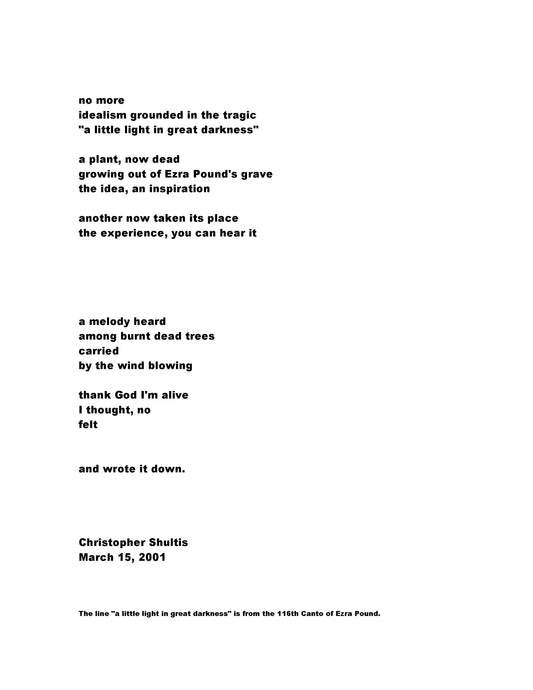 no more
idealism grounded in the tragic
"a little light in great darkness"

a plant, now dead
growing out of Ezra Pound's grave
the idea, an inspiration

another now taken its place
the experience, you can hear it

a melody heard
among burnt dead trees
carried
by the wind blowing

thank God I'm alive
I thought, no
felt

and wrote it down.

Christopher Shultis
March 15, 2001

The line "a little light in great darkness" is from the 116th Canto of Ezra Pound.